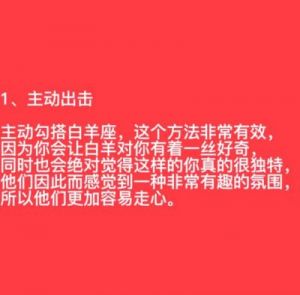 1、主动出击

主动勾搭白羊座，这个方法非常有效，因为你会让白羊对你有着一丝好奇，同时也会绝对觉得这样的你真的很独特，他们因此而感觉到一种非常有趣的氛围，所以他们更加容易走心。